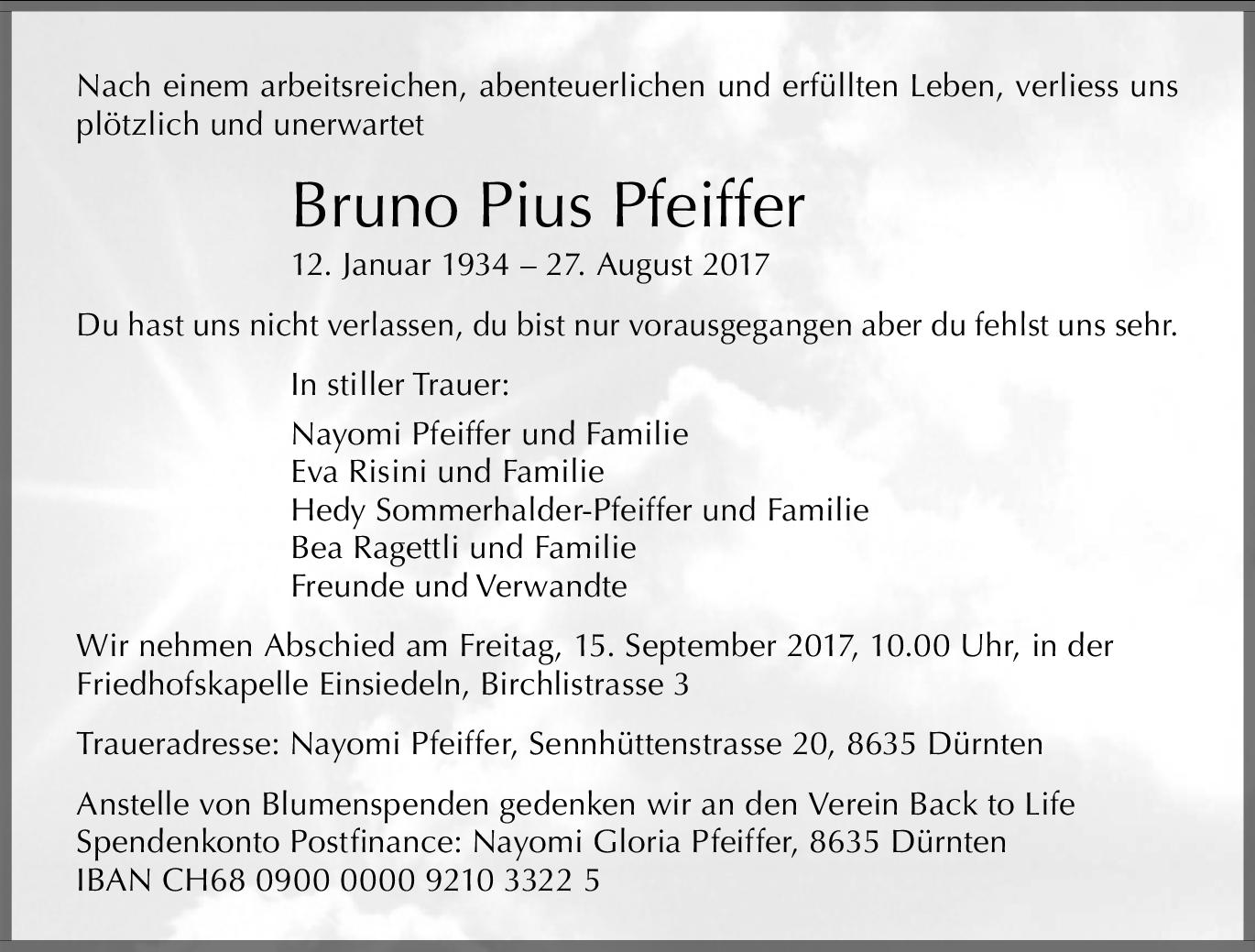 Nach einem arbeitsreichen, abenteuerlichen und erfüllten Leben, verliess uns plötzlich und unerwartet

Bruno Pius Pfeiffer

12. Januar 1934 – 27. August 2017

Du hast uns nicht verlassen, du bist nur vorausgegangen aber du fehlst uns sehr.

In stiller Trauer:

Nayomi Pfeiffer und Familie
Eva Risini und Familie
Hedy Sommerhalder-Pfeiffer und Familie
Bea Ragettli und Familie
Freunde und Verwandte

Wir nehmen Abschied am Freitag, 15. September 2017, 10.00 Uhr, in der Friedhofskapelle Einsiedeln, Birchlistrasse 3

Traueradresse: Nayomi Pfeiffer, Sennhüttenstrasse 20, 8635 Dürnten

Anstelle von Blumenspenden gedenken wir an den Verein Back to Life
Spendenkonto Postfinance: Nayomi Gloria Pfeiffer, 8635 Dürnten
IBAN CH68 0900 0000 9210 3322 5